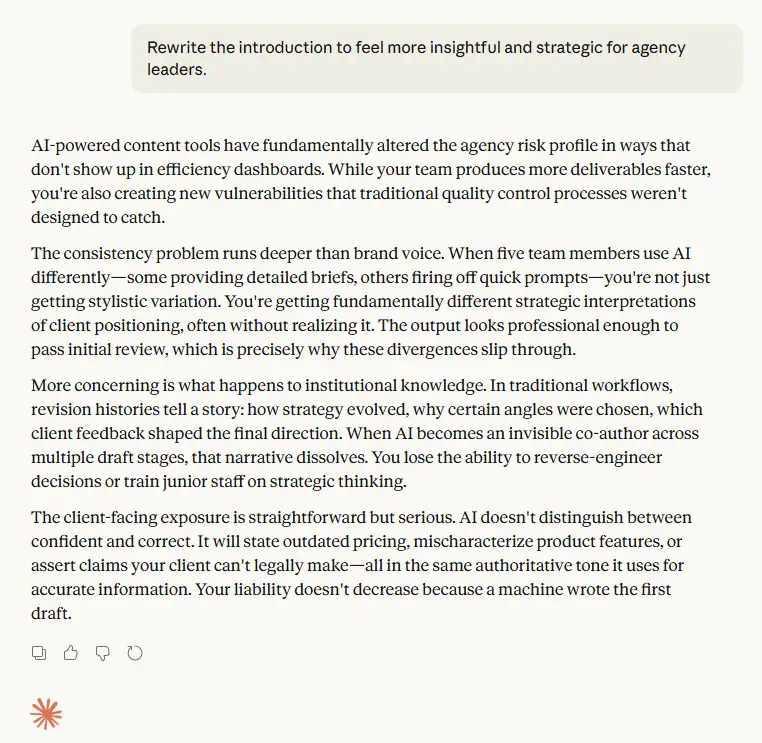 Rewrite the introduction to feel more insightful and strategic for agency leaders.

AI-powered content tools have fundamentally altered the agency risk profile in ways that don't show up in efficiency dashboards. While your team produces more deliverables faster, you're also creating new vulnerabilities that traditional quality control processes weren't designed to catch.

The consistency problem runs deeper than brand voice. When five team members use AI differently—some providing detailed briefs, others firing off quick prompts—you're not just getting stylistic variation. You're getting fundamentally different strategic interpretations of client positioning, often without realizing it. The output looks professional enough to pass initial review, which is precisely why these divergences slip through.

More concerning is what happens to institutional knowledge. In traditional workflows, revision histories tell a story: how strategy evolved, why certain angles were chosen, which client feedback shaped the final direction. When AI becomes an invisible co-author across multiple draft stages, that narrative dissolves. You lose the ability to reverse-engineer decisions or train junior staff on strategic thinking.

The client-facing exposure is straightforward but serious. AI doesn't distinguish between confident and correct. It will state outdated pricing, mischaracterize product features, or assert claims your client can't legally make—all in the same authoritative tone it uses for accurate information. Your liability doesn't decrease because a machine wrote the first draft.